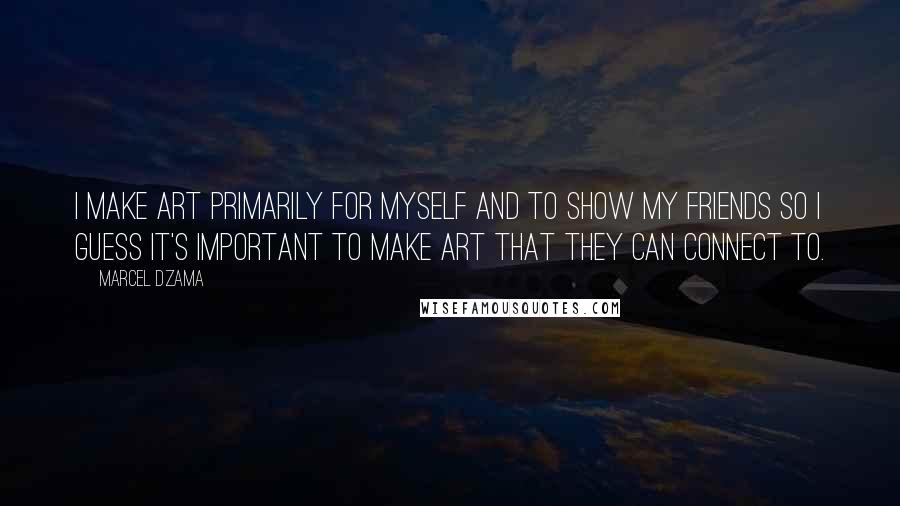 I MAKE ART PRIMARILY FOR MYSELF AND TO SHOW MY FRIENDS SO I GUESS IT'S IMPORTANT TO MAKE ART THAT THEY CAN CONNECT TO.

MARCEL DZAMA

WISEFAMOUSQUOTES.COM